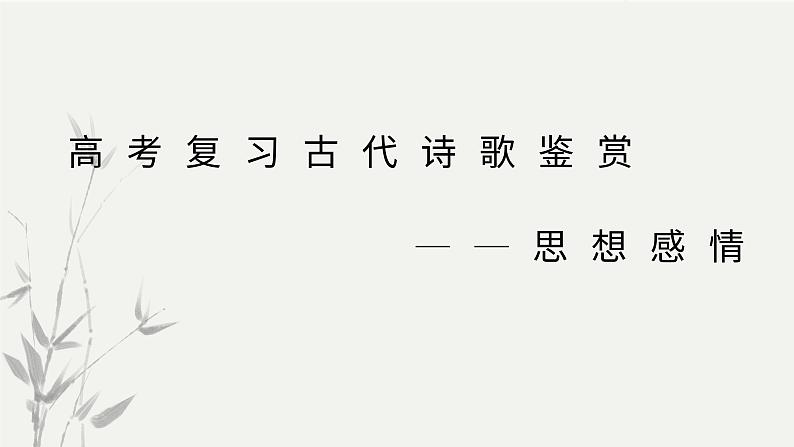 高考复习古代诗歌鉴赏

——思想感情